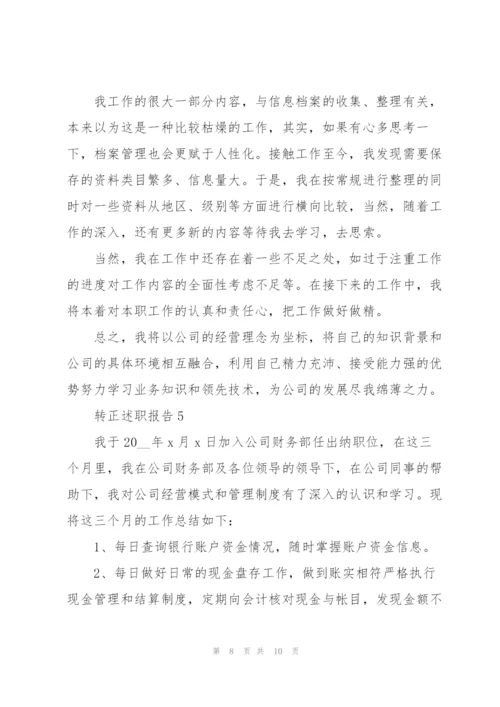 我工作的很大一部分内容，与信息档案的收集、整理有关，本来以为这是一种比较枯燥的工作，其实，如果有心多思考一下，档案管理也会更赋于人性化。接触工作至今，我发现需要保存的资料类目繁多、信息量大。于是，我在按常规进行整理的同时对一些资料从地区、级别等方面进行横向比较，当然，随着工作的深入，还有更多新的内容等待我去学习，去思索。

当然，我在工作中还存在着一些不足之处，如过于注重工作的进度对工作内容的全面性考虑不足等。在接下来的工作中，我将本着对本职工作的认真和责任心，把工作做好做精。

总之，我将以公司的经营理念为坐标，将自己的知识背景和公司的具体环境相互融合，利用自己精力充沛、接受能力强的优势努力学习业务知识和领先技术，为公司的发展尽我绵薄之力。

转正述职报告5

我于20__年x月x日加入公司财务部任出纳职位，在这三个月里，我在公司财务部及各位领导的领导下，在公司同事的帮助下，我对公司经营模式和管理制度有了深入的认识和学习。现将这三个月的工作总结如下：

1、每日查询银行账户资金情况，随时掌握账户资金信息。

2、每日做好日常的现金盘存工作，做到账实相符严格执行现金管理和结算制度，定期向会计核对现金与帐目，发现金额不

第 8 页 共 10 页